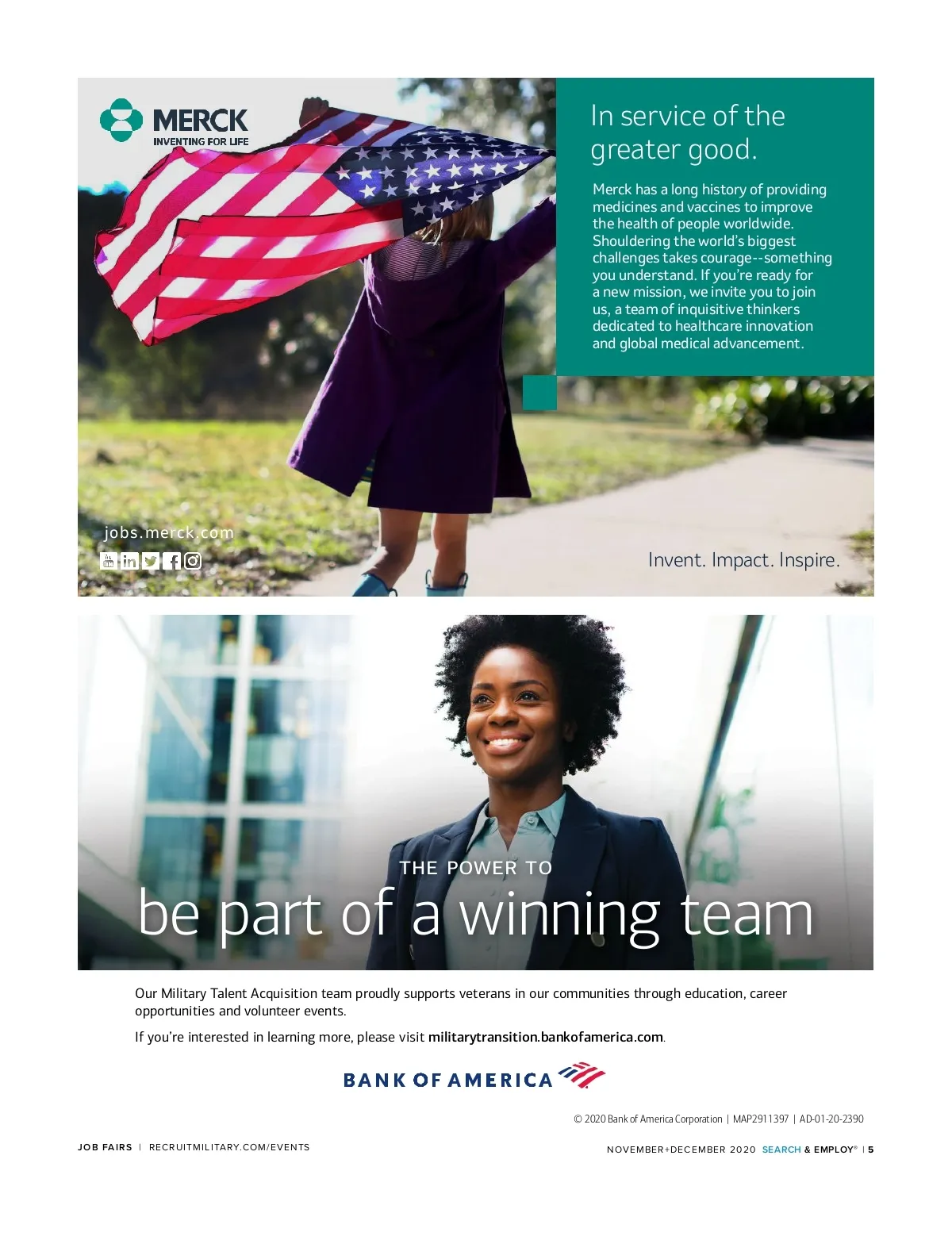 MERCK
INVENTING FOR LIFE

In service of the greater good.

Merck has a long history of providing medicines and vaccines to improve the health of people worldwide. Shouldering the world's biggest challenges takes courage--something you understand. If you're ready for a new mission, we invite you to join us, a team of inquisitive thinkers dedicated to healthcare innovation and global medical advancement.

jobs.merck.com

Invent. Impact. Inspire.

THE POWER TO
be part of a winning team

Our Military Talent Acquisition team proudly supports veterans in our communities through education, career opportunities and volunteer events.

If you're interested in learning more, please visit militarytransition.bankofamerica.com.

BANK OF AMERICA

© 2020 Bank of America Corporation | MAP2911397 | AD-01-20-2390

JOB FAIRS | RECRUITMILITARY.COM/EVENTS

NOVEMBER+DECEMBER 2020 SEARCH & EMPLOY® | 5